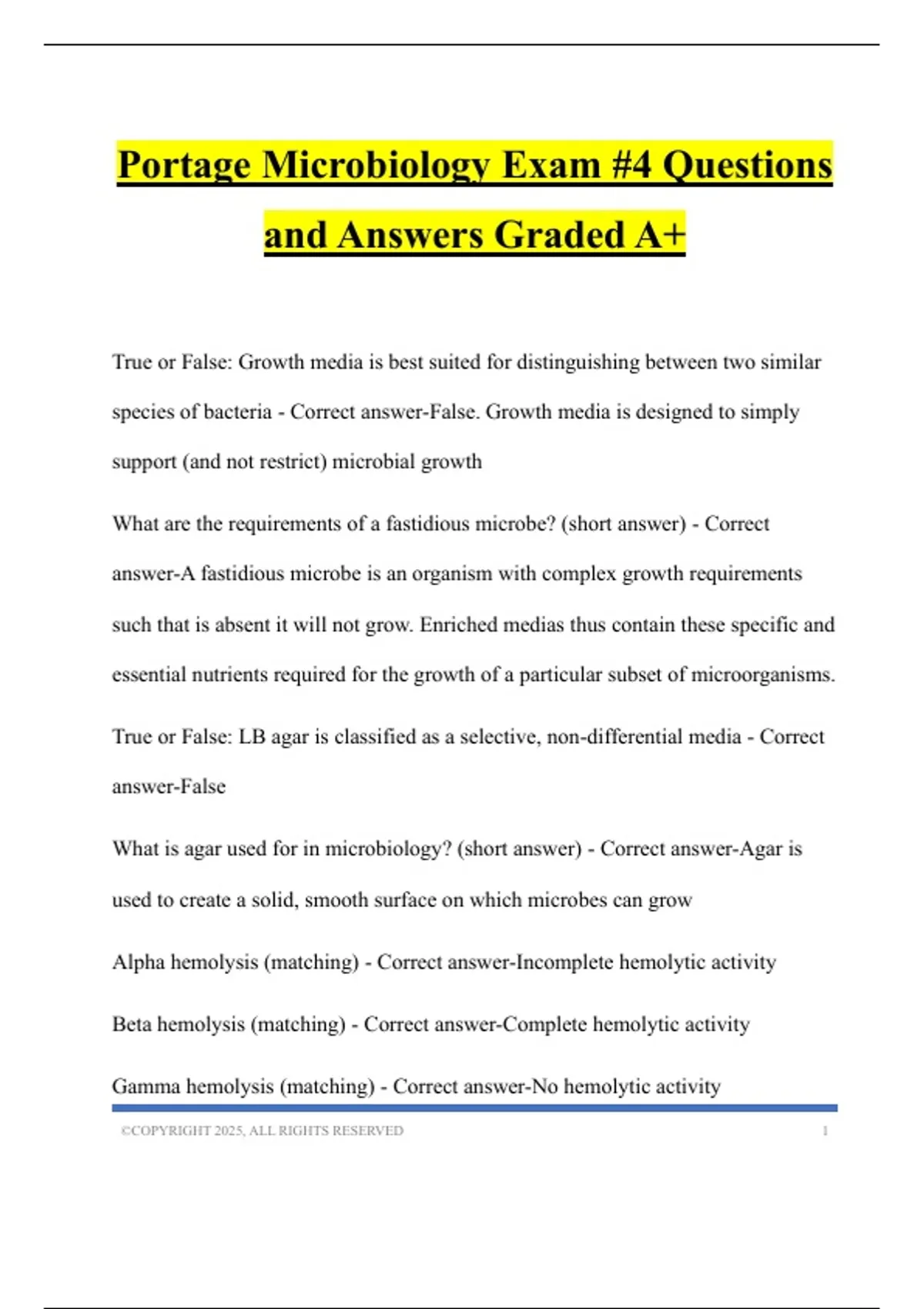 Portage Microbiology Exam #4 Questions and Answers Graded A+

True or False: Growth media is best suited for distinguishing between two similar species of bacteria - Correct answer-False. Growth media is designed to simply support (and not restrict) microbial growth

What are the requirements of a fastidious microbe? (short answer) - Correct answer-A fastidious microbe is an organism with complex growth requirements such that is absent it will not grow. Enriched medias thus contain these specific and essential nutrients required for the growth of a particular subset of microorganisms.

True or False: LB agar is classified as a selective, non-differential media - Correct answer-False

What is agar used for in microbiology? (short answer) - Correct answer-Agar is used to create a solid, smooth surface on which microbes can grow

Alpha hemolysis (matching) - Correct answer-Incomplete hemolytic activity

Beta hemolysis (matching) - Correct answer-Complete hemolytic activity

Gamma hemolysis (matching) - Correct answer-No hemolytic activity

©COPYRIGHT 2025, ALL RIGHTS RESERVED 1